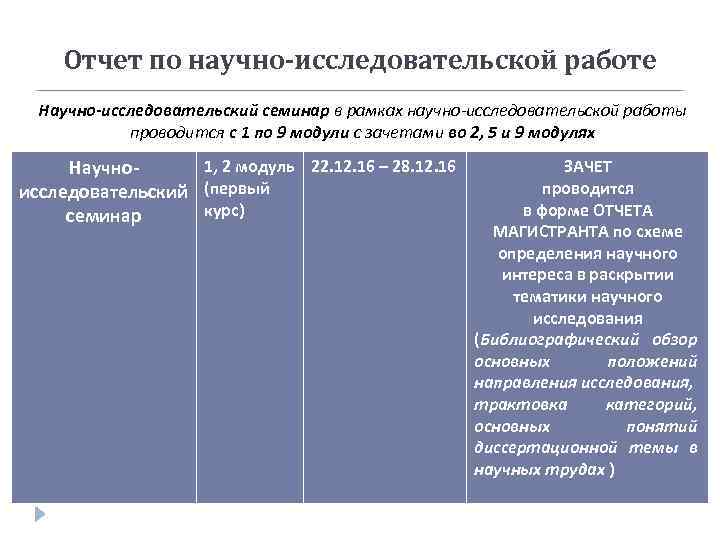 Отчет по научно-исследовательской работе

Научно-исследовательский семинар в рамках научно-исследовательской работы проводится с 1 по 9 модули с зачетами во 2, 5 и 9 модулях

| Научно-исследовательский семинар | 1, 2 модуль (первый курс) | 22.12.16 – 28.12.16 | ЗАЧЕТ проводится в форме ОТЧЕТА МАГИСТРАНТА по схеме определения научного интереса в раскрытии тематики научного исследования (Библиографический обзор основных положений направления исследования, трактовка категорий, основных понятий диссертационной темы в научных трудах ) |
|---|---|---|---|